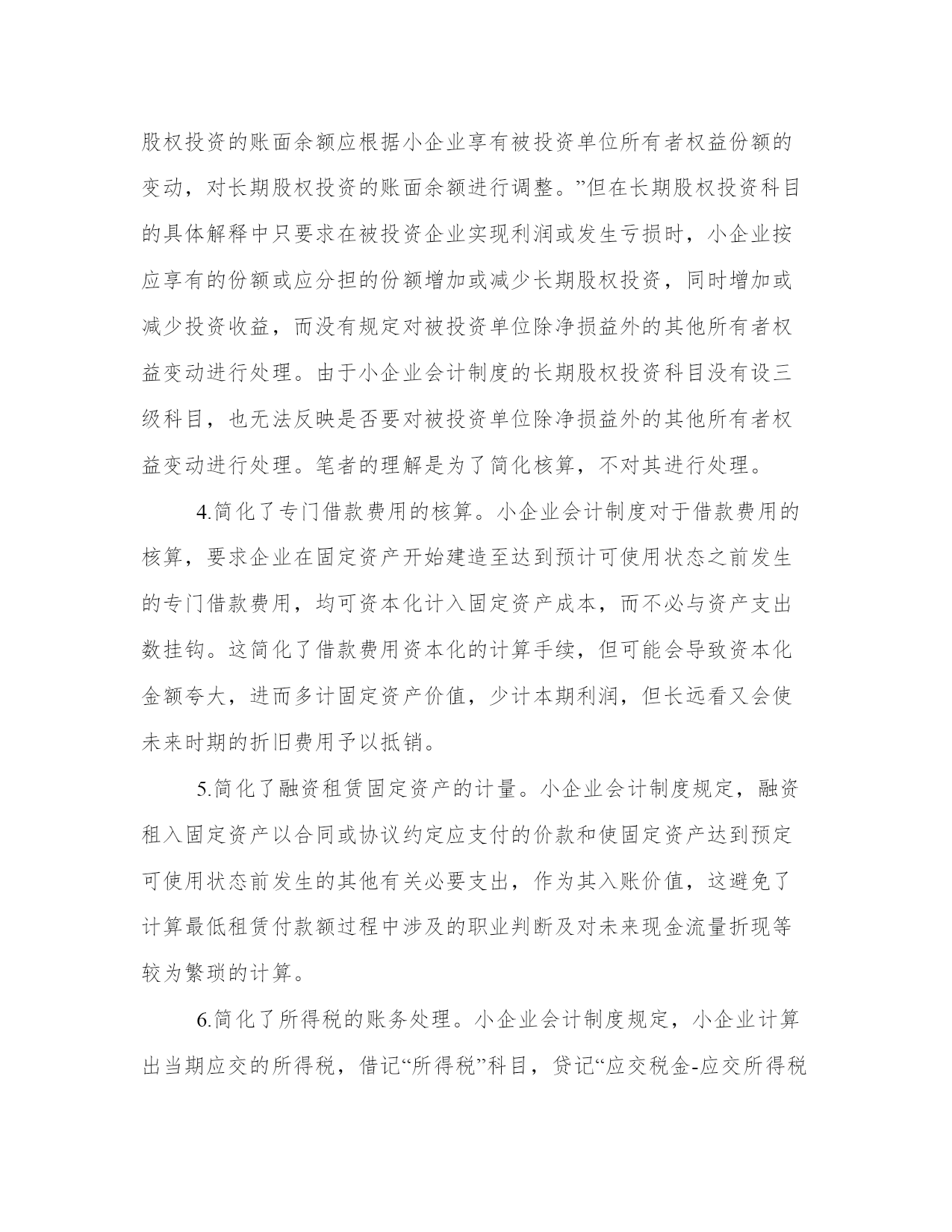 股权投资的账面余额应根据小企业享有被投资单位所有者权益份额的变动，对长期股权投资的账面余额进行调整。”但在长期股权投资科目的具体解释中只要求在被投资企业实现利润或发生亏损时，小企业按应享有的份额或应分担的份额增加或减少长期股权投资，同时增加或减少投资收益，而没有规定对被投资单位除净损益外的其他所有者权益变动进行处理。由于小企业会计制度的长期股权投资科目没有设三级科目，也无法反映是否要对被投资单位除净损益外的其他所有者权益变动进行处理。笔者的理解是为了简化核算，不对其进行处理。

4.简化了专门借款费用的核算。小企业会计制度对于借款费用的核算，要求企业在固定资产开始建造至达到预计可使用状态之前发生的专门借款费用，均可资本化计入固定资产成本，而不必与资产支出数挂钩。这简化了借款费用资本化的计算手续，但可能会导致资本化金额夸大，进而多计固定资产价值，少计本期利润，但长远看又会使未来时期的折旧费用予以抵销。

5.简化了融资租赁固定资产的计量。小企业会计制度规定，融资租入固定资产以合同或协议约定应支付的价款和使固定资产达到预定可使用状态前发生的其他有关必要支出，作为其入账价值，这避免了计算最低租赁付款额过程中涉及的职业判断及对未来现金流量折现等较为繁琐的计算。

6.简化了所得税的账务处理。小企业会计制度规定，小企业计算出当期应交的所得税，借记“所得税”科目，贷记“应交税金-应交所得税